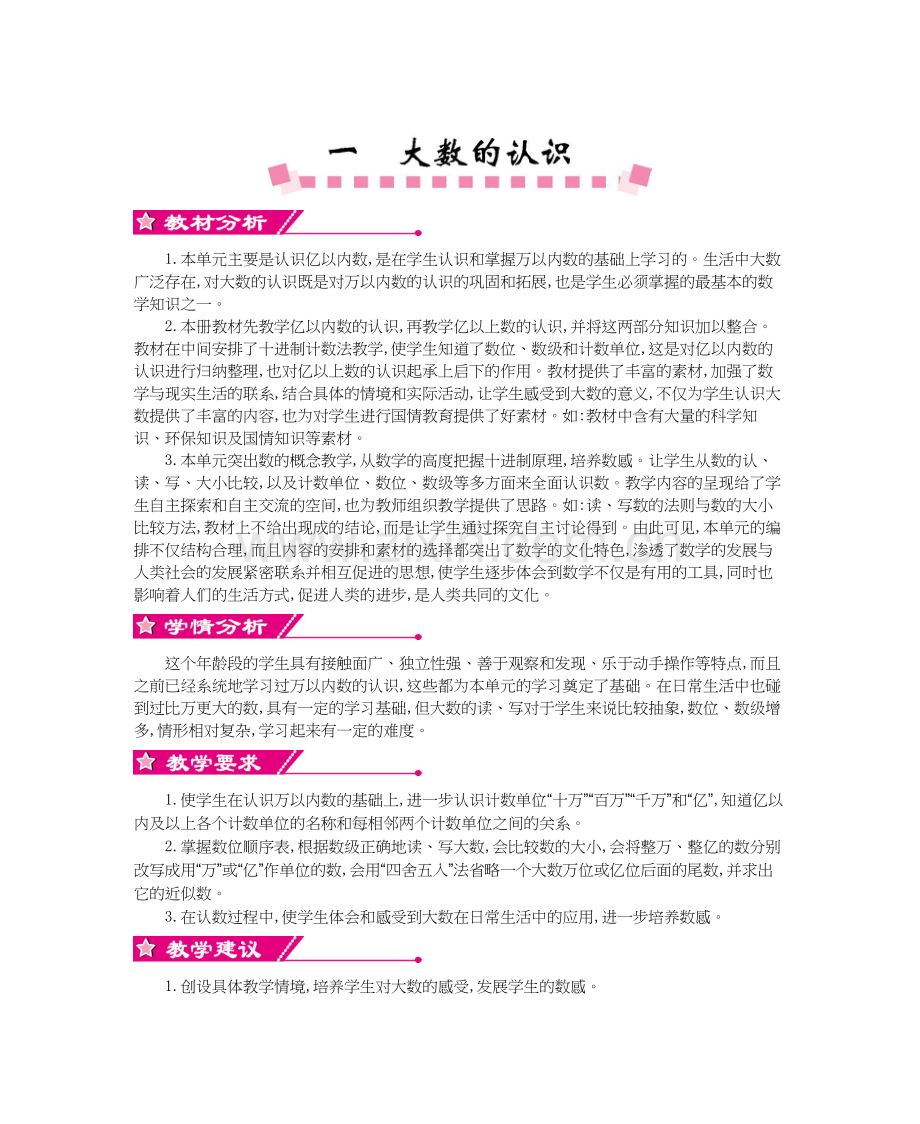 一　大数的认识

教材分析

1. 本单元主要是认识亿以内数，是在学生认识和掌握万以内数的基础上学习的。生活中大数广泛存在，对大数的认识既是对万以内数的认识的巩固和拓展，也是学生必须掌握的最基本的数学知识之一。

2. 本册教材先教学亿以内数的认识，再教学亿以上数的认识，并将这两部分知识加以整合。教材在中间安排了十进制计数法教学，使学生知道了数位、数级和计数单位，这是对亿以内数的认识进行归纳整理，也对亿以上数的认识起承上启下的作用。教材提供了丰富的素材，加强了数学与现实生活的联系，结合具体的情境和实际活动，让学生感受到大数的意义，不仅为学生认识大数提供了丰富的内容，也为对学生进行国情教育提供了好素材。如：教材中含有大量的科学知识、环保知识及国情知识等素材。

3. 本单元突出数的概念教学，从数学的高度把握十进制原理，培养数感。让学生从数的认、读、写、大小比较，以及计数单位、数位、数级等多方面来全面认识数。教学内容的呈现给了学生自主探索和自主交流的空间，也为教师组织教学提供了思路。如：读、写数的法则与数的大小比较方法，教材上不给出现成的结论，而是让学生通过探究自主讨论得到。由此可见，本单元的编排不仅结构合理，而且内容的安排和素材的选择都突出了数学的文化特色，渗透了数学的发展与人类社会的发展紧密联系并相互促进的思想，使学生逐步体会到数学不仅是有用的工具，同时也影响着人们的生活方式，促进人类的进步，是人类共同的文化。

学情分析

这个年龄段的学生具有接触面广、独立性强、善于观察和发现、乐于动手操作等特点，而且之前已经系统地学习过万以内数的认识，这些都为本单元的学习奠定了基础。在日常生活中也碰到过比万更大的数，具有一定的学习基础，但大数的读、写对于学生来说比较抽象，数位、数级增多，情形相对复杂，学习起来有一定的难度。

教学要求

1. 使学生在认识万以内数的基础上，进一步认识计数单位“十万”“百万”“千万”和“亿”，知道亿以内及以上各个计数单位的名称和每相邻两个计数单位之间的关系。

2. 掌握数位顺序表，根据数级正确地读、写大数，会比较数的大小，会将整万、整亿的数分别改写成用“万”或“亿”作单位的数，会用“四舍五入”法省略一个大数万位或亿位后面的尾数，并求出它的近似数。

3. 在认数过程中，使学生体会和感受到大数在日常生活中的应用，进一步培养数感。

教学建议

1. 创设具体教学情境，培养学生对大数的感受，发展学生的数感。